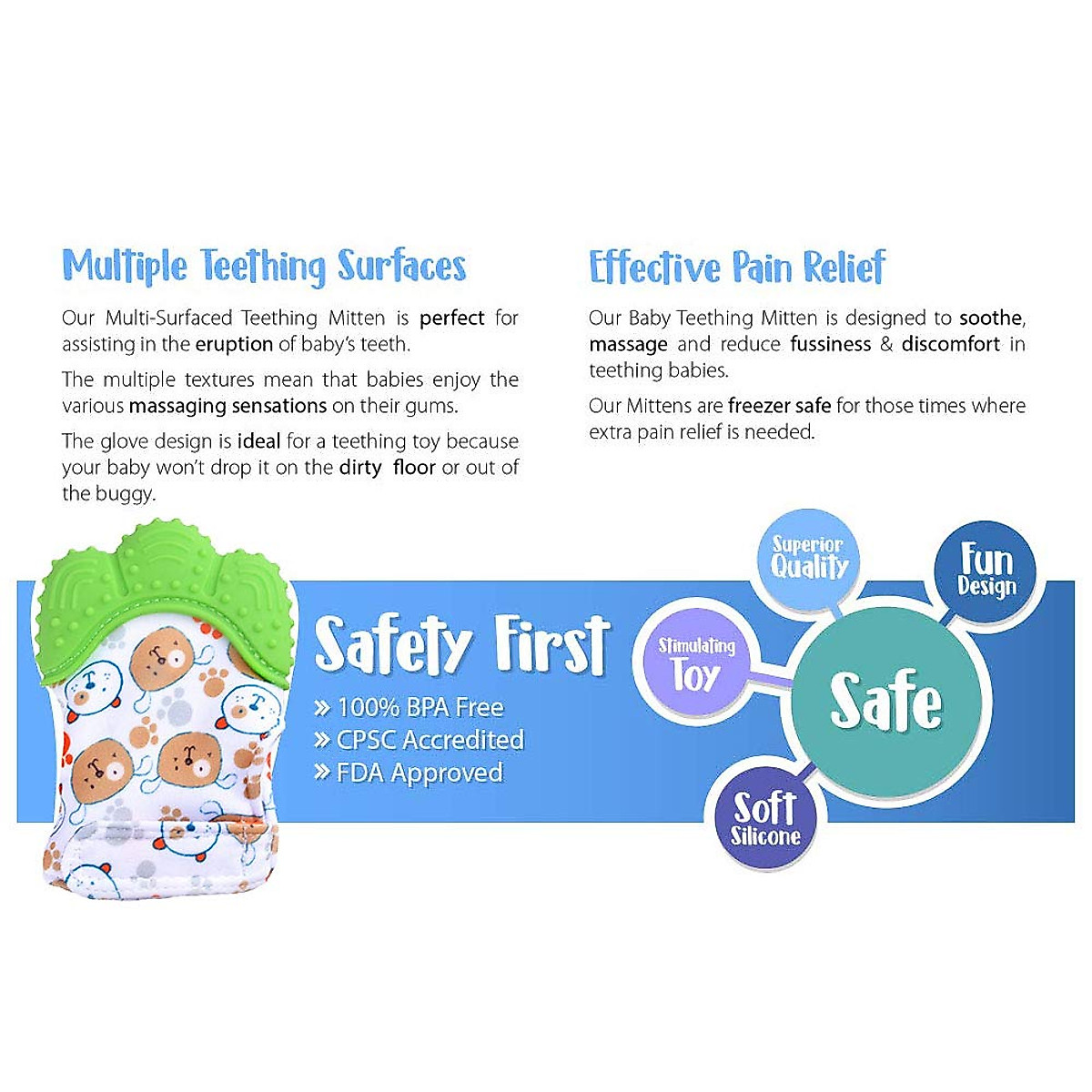 Multiple Teething Surfaces

Our Multi-Surfaced Teething Mitten is perfect for assisting in the eruption of baby's teeth.

The multiple textures mean that babies enjoy the various massaging sensations on their gums.

The glove design is ideal for a teething toy because your baby won't drop it on the dirty floor or out of the buggy.

Effective Pain Relief

Our Baby Teething Mitten is designed to soothe, massage and reduce fussiness & discomfort in teething babies.

Our Mittens are freezer safe for those times where extra pain relief is needed.

Safety First

» 100% BPA Free
» CPSC Accredited
» FDA Approved

Superior Quality

Fun Design

Stimulating Toy

Safe

Soft Silicone